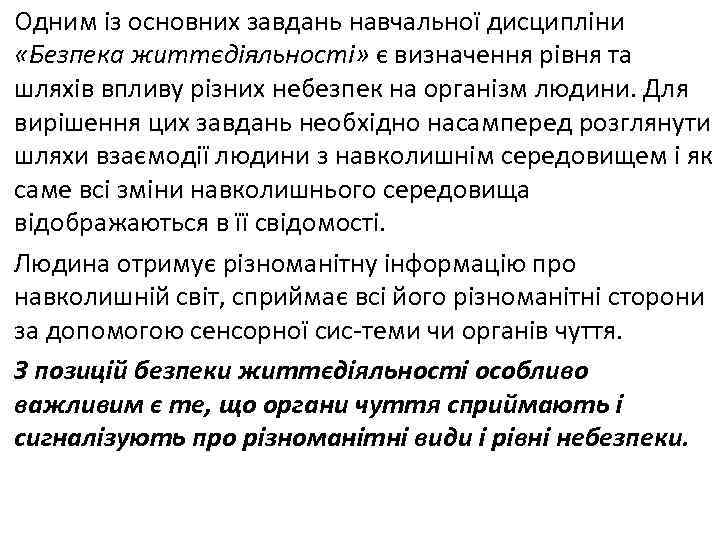 Одним із основних завдань навчальної дисципліни «Безпека життєдіяльності» є визначення рівня та шляхів впливу різних небезпек на організм людини. Для вирішення цих завдань необхідно насамперед розглянути шляхи взаємодії людини з навколишнім середовищем і як саме всі зміни навколишнього середовища відображаються в її свідомості.

Людина отримує різноманітну інформацію про навколишній світ, сприймає всі його різноманітні сторони за допомогою сенсорної сис-теми чи органів чуття.

З позицій безпеки життєдіяльності особливо важливим є те, що органи чуття сприймають і сигналізують про різноманітні види і рівні небезпеки.